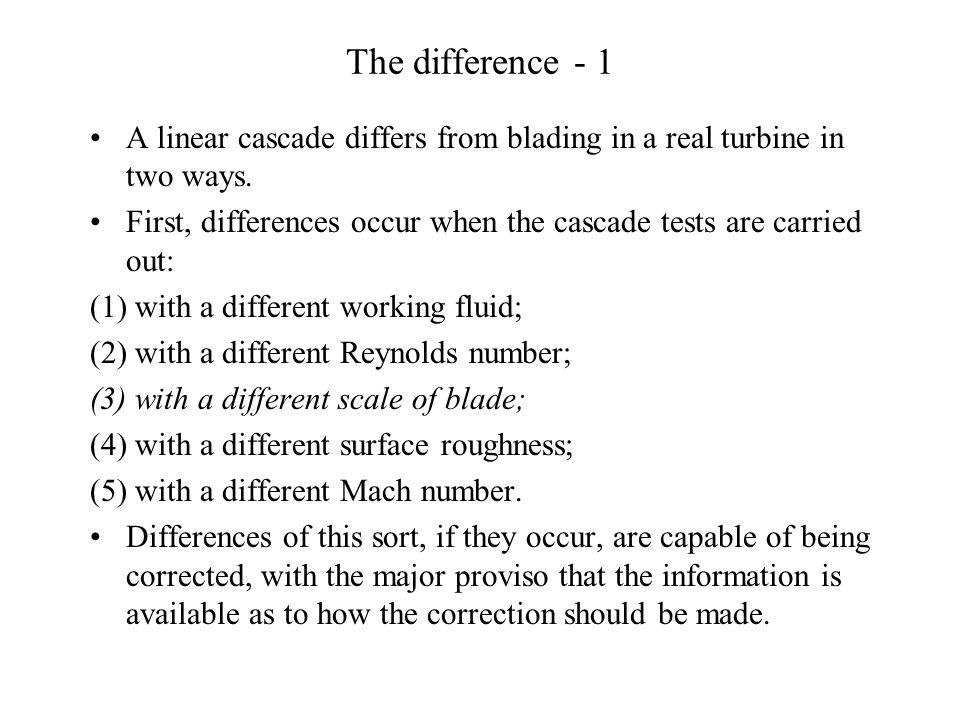 The difference - 1

• A linear cascade differs from blading in a real turbine in two ways.

• First, differences occur when the cascade tests are carried out:

(1) with a different working fluid;

(2) with a different Reynolds number;

(3) with a different scale of blade;

(4) with a different surface roughness;

(5) with a different Mach number.

• Differences of this sort, if they occur, are capable of being corrected, with the major proviso that the information is available as to how the correction should be made.